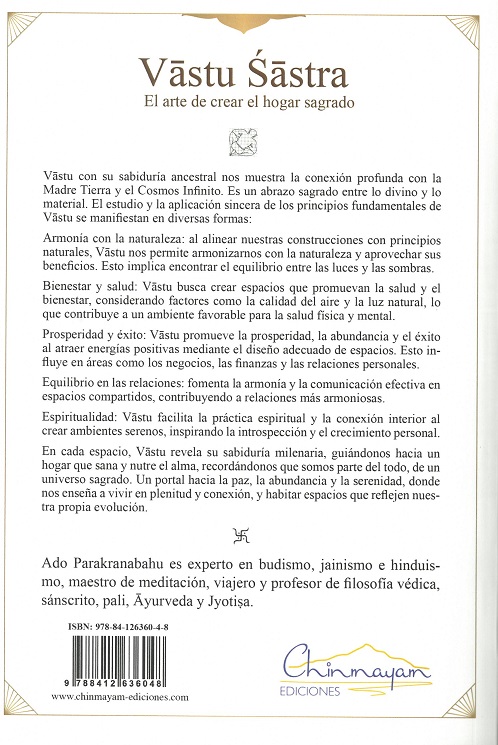 Vāstu Śāstra
El arte de crear el hogar sagrado

Vāstu con su sabiduría ancestral nos muestra la conexión profunda con la Madre Tierra y el Cosmos Infinito. Es un abrazo sagrado entre lo divino y lo material. El estudio y la aplicación sincera de los principios fundamentales de Vāstu se manifiestan en diversas formas:

Armonía con la naturaleza: al alinear nuestras construcciones con principios naturales, Vāstu nos permite armonizarnos con la naturaleza y aprovechar sus beneficios. Esto implica encontrar el equilibrio entre las luces y las sombras.

Bienestar y salud: Vāstu busca crear espacios que promuevan la salud y el bienestar, considerando factores como la calidad del aire y la luz natural, lo que contribuye a un ambiente favorable para la salud física y mental.

Prosperidad y éxito: Vāstu promueve la prosperidad, la abundancia y el éxito al atraer energías positivas mediante el diseño adecuado de espacios. Esto influye en áreas como los negocios, las finanzas y las relaciones personales.

Equilibrio en las relaciones: fomenta la armonía y la comunicación efectiva en espacios compartidos, contribuyendo a relaciones más armoniosas.

Espiritualidad: Vāstu facilita la práctica espiritual y la conexión interior al crear ambientes serenos, inspirando la introspección y el crecimiento personal.

En cada espacio, Vāstu revela su sabiduría milenaria, guiándonos hacia un hogar que sana y nutre el alma, recordándonos que somos parte del todo, de un universo sagrado. Un portal hacia la paz, la abundancia y la serenidad, donde nos enseña a vivir en plenitud y conexión, y habitar espacios que reflejen nuestra propia evolución.

卐

Ado Parakranabahu es experto en budismo, jainismo e hinduismo, maestro de meditación, viajero y profesor de filosofía védica, sánscrito, pali, Āyurveda y Jyotiṣa.

ISBN: 978-84-126360-4-8

9 788412 636048

www.chinmayam-ediciones.com

Chinmayam
EDICIONES